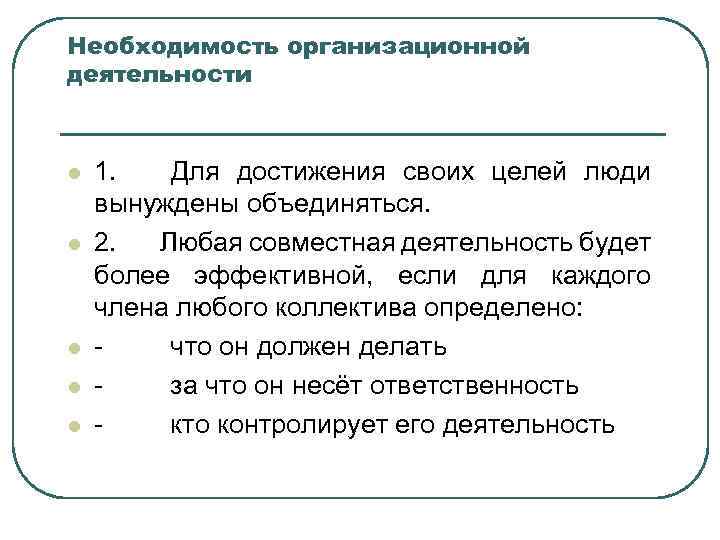 Необходимость организационной деятельности

1. Для достижения своих целей люди вынуждены объединяться.

2. Любая совместная деятельность будет более эффективной, если для каждого члена любого коллектива определено:

- что он должен делать

- за что он несёт ответственность

- кто контролирует его деятельность